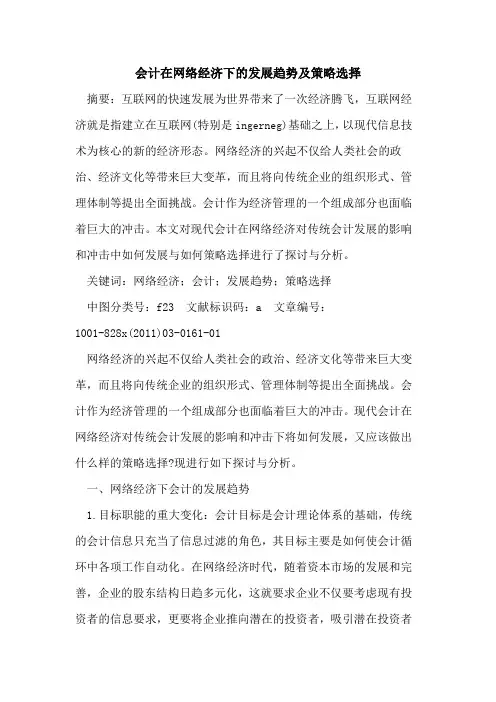 会计在网络经济下的发展趋势及策略选择

摘要：互联网的快速发展为世界带来了一次经济腾飞，互联网经济就是指建立在互联网(特别是 ingerneg)基础之上，以现代信息技术为核心的新的经济形态。网络经济的兴起不仅给人类社会的政治、经济文化等带来巨大变革，而且将向传统企业的组织形式、管理体制等提出全面挑战。会计作为经济管理的一个组成部分也面临着巨大的冲击。本文对现代会计在网络经济对传统会计发展的影响和冲击中如何发展与如何策略选择进行了探讨与分析。

关键词：网络经济；会计；发展趋势；策略选择

中图分类号：f23　文献标识码：a　文章编号：1001-828x(2011)03-0161-01

网络经济的兴起不仅给人类社会的政治、经济文化等带来巨大变革，而且将向传统企业的组织形式、管理体制等提出全面挑战。会计作为经济管理的一个组成部分也面临着巨大的冲击。现代会计在网络经济对传统会计发展的影响和冲击下将如何发展，又应该做出什么样的策略选择?现进行如下探讨与分析。

一、网络经济下会计的发展趋势

1.目标职能的重大变化：会计目标是会计理论体系的基础，传统的会计信息只充当了信息过滤的角色，其目标主要是如何使会计循环中各项工作自动化。在网络经济时代，随着资本市场的发展和完善，企业的股东结构日趋多元化，这就要求企业不仅要考虑现有投资者的信息要求，更要将企业推向潜在的投资者，吸引潜在投资者